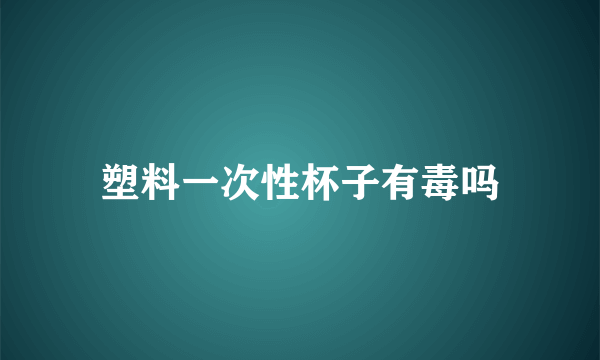 塑料一次性杯子有毒吗